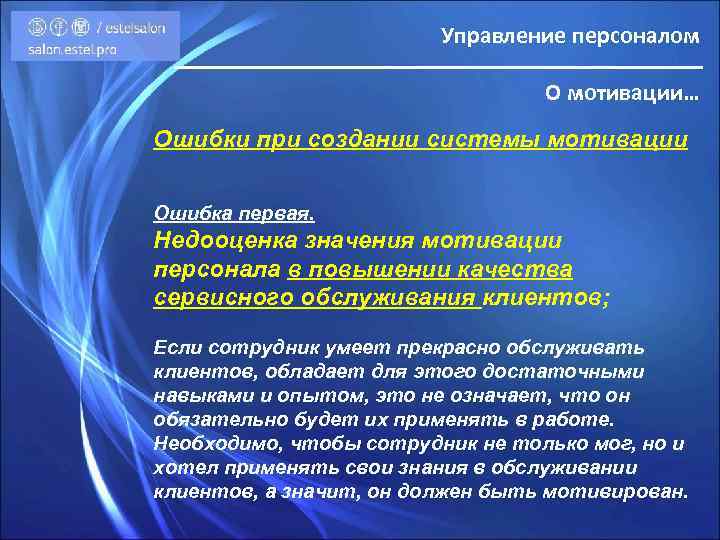 / estelsalon
salon.estel.pro

Управление персоналом

О мотивации…

Ошибки при создании системы мотивации

Ошибка первая.
Недооценка значения мотивации персонала в повышении качества сервисного обслуживания клиентов;

Если сотрудник умеет прекрасно обслуживать клиентов, обладает для этого достаточными навыками и опытом, это не означает, что он обязательно будет их применять в работе. Необходимо, чтобы сотрудник не только мог, но и хотел применять свои знания в обслуживании клиентов, а значит, он должен быть мотивирован.